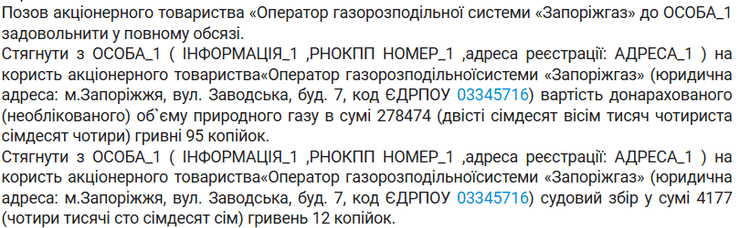 Позов акціонерного товариства «Оператор газорозподільної системи «Запоріжгаз» до ОСОБА_1 задовольнити у повному обсязі.
Стягнути з ОСОБА_1 ( ІНФОРМАЦІЯ_1 ,РНОКПП НОМЕР_1 ,адреса реєстрації: АДРЕСА_1 ) на користь акціонерного товариства«Оператор газорозподільноїсистеми «Запоріжгаз» (юридична адреса: м.Запоріжжя, вул. Заводська, буд. 7, код ЄДРПОУ 03345716) вартість донарахованого (необлікованого) об`єму природного газу в сумі 278474 (двісті сімдесят вісім тисяч чотириста сімдесят чотири) гривні 95 копійок.
Стягнути з ОСОБА_1 ( ІНФОРМАЦІЯ_1 ,РНОКПП НОМЕР_1 ,адреса реєстрації: АДРЕСА_1 ) на користь акціонерного товариства«Оператор газорозподільноїсистеми «Запоріжгаз» (юридична адреса: м.Запоріжжя, вул. Заводська, буд. 7, код ЄДРПОУ 03345716) судовий збір у сумі 4177 (чотири тисячі сто сімдесят сім) гривень 12 копійок.